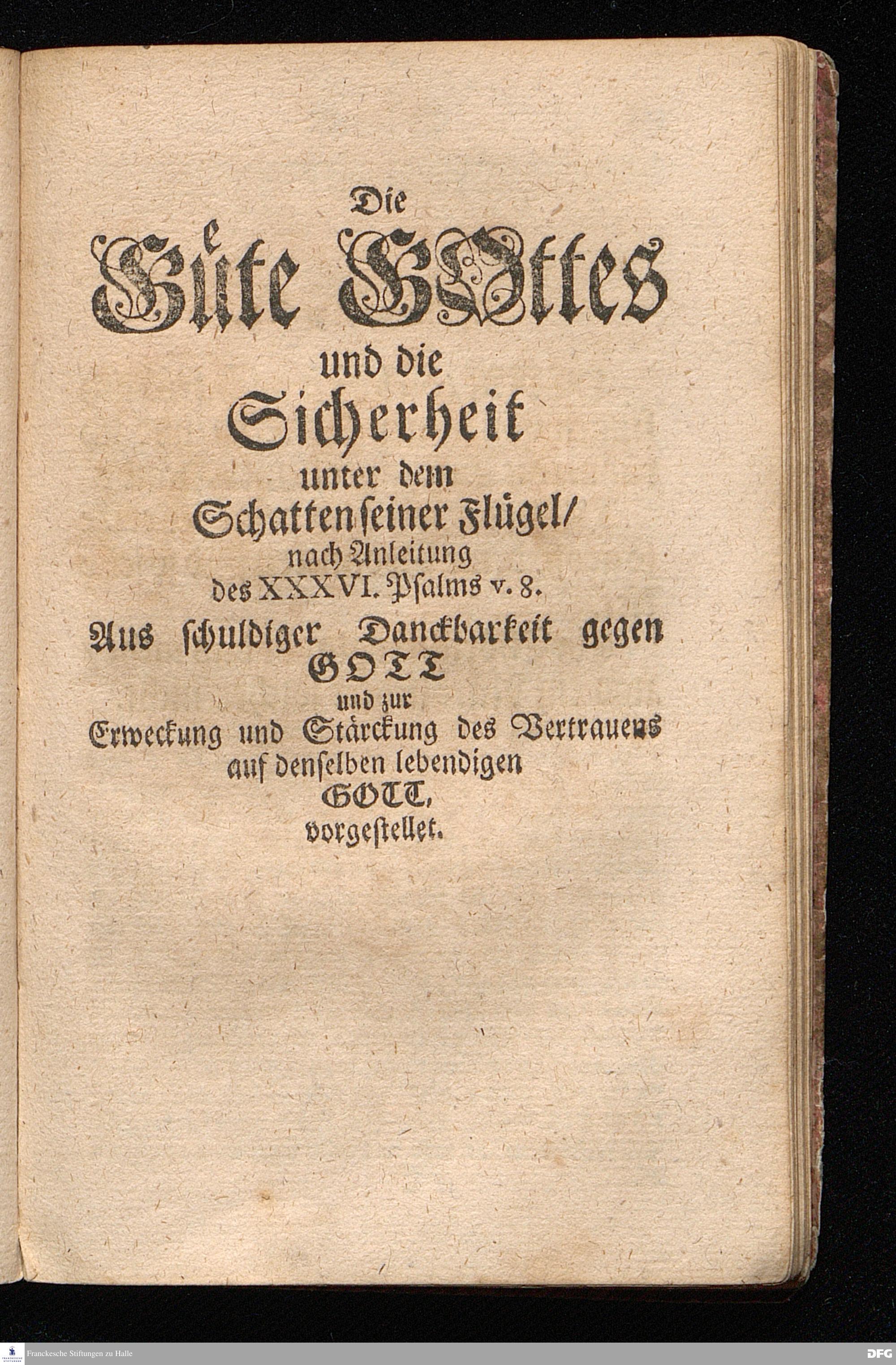 Die
Güte GOttes
und die
Sicherheit
unter dem
Schatten seiner Flügel/
nach Anleitung
des XXXVI. Psalms v. 8.
Aus schuldiger Danckbarkeit gegen
GOTT
und zur
Erweckung und Stärckung des Vertrauens
auf denselben lebendigen
GOTT,
vorgestellet.

Franckesche Stiftungen zu Halle

DFG